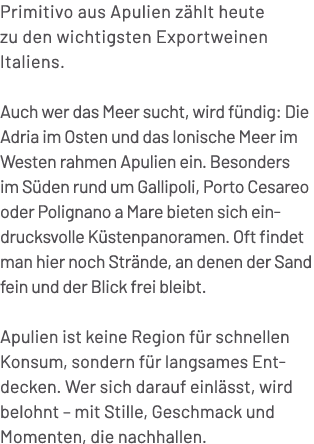 Primitivo aus Apulien zählt heute zu den wichtigsten Exportweinen Italiens.

Auch wer das Meer sucht, wird fündig: Die Adria im Osten und das Ionische Meer im Westen rahmen Apulien ein. Besonders im Süden rund um Gallipoli, Porto Cesareo oder Polignano a Mare bieten sich eindrucksvolle Küstenpanoramen. Oft findet man hier noch Strände, an denen der Sand fein und der Blick frei bleibt.

Apulien ist keine Region für schnellen Konsum, sondern für langsames Entdecken. Wer sich darauf einlässt, wird belohnt – mit Stille, Geschmack und Momenten, die nachhallen.